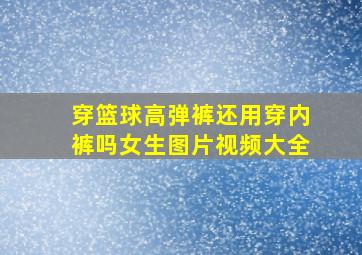 穿篮球高弹裤还用穿内裤吗女生图片视频大全